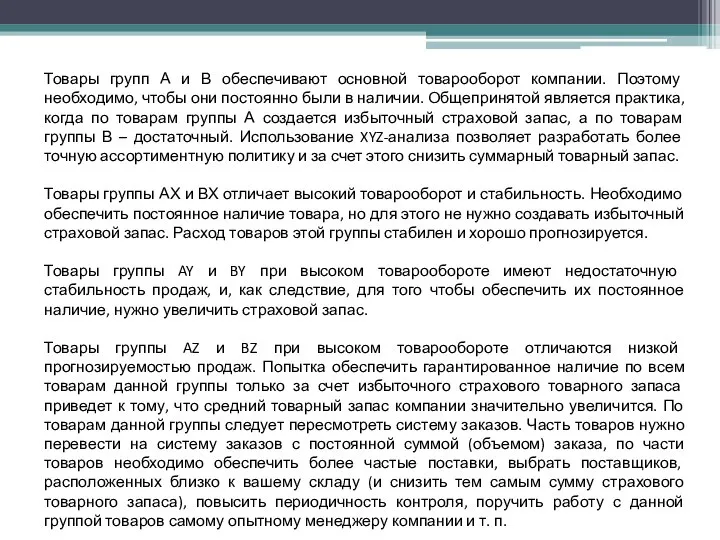 Товары групп А и В обеспечивают основной товарооборот компании. Поэтому необходимо, чтобы они постоянно были в наличии. Общепринятой является практика, когда по товарам группы А создается избыточный страховой запас, а по товарам группы В – достаточный. Использование XYZ-анализа позволяет разработать более точную ассортиментную политику и за счет этого снизить суммарный товарный запас.

Товары группы АХ и ВХ отличает высокий товарооборот и стабильность. Необходимо обеспечить постоянное наличие товара, но для этого не нужно создавать избыточный страховой запас. Расход товаров этой группы стабилен и хорошо прогнозируется.

Товары группы AY и BY при высоком товарообороте имеют недостаточную стабильность продаж, и, как следствие, для того чтобы обеспечить их постоянное наличие, нужно увеличить страховой запас.

Товары группы AZ и BZ при высоком товарообороте отличаются низкой прогнозируемостью продаж. Попытка обеспечить гарантированное наличие по всем товарам данной группы только за счет избыточного страхового товарного запаса приведет к тому, что средний товарный запас компании значительно увеличится. По товарам данной группы следует пересмотреть систему заказов. Часть товаров нужно перевести на систему заказов с постоянной суммой (объемом) заказа, по части товаров необходимо обеспечить более частые поставки, выбрать поставщиков, расположенных близко к вашему складу (и снизить тем самым сумму страхового товарного запаса), повысить периодичность контроля, поручить работу с данной группой товаров самому опытному менеджеру компании и т. п.